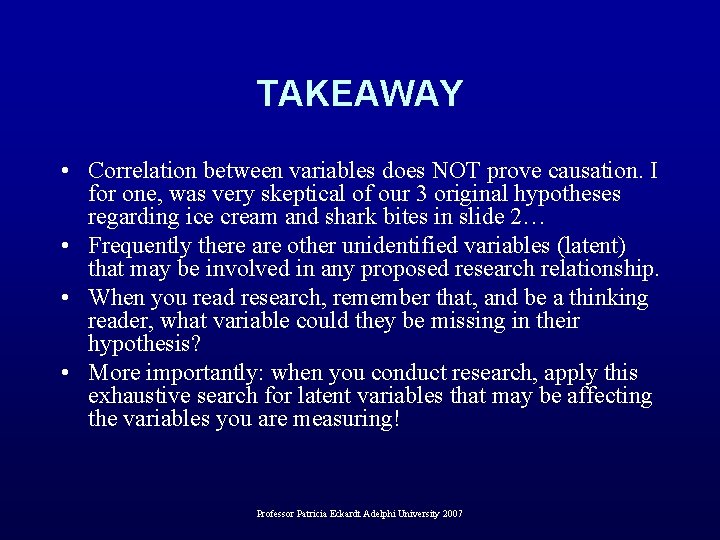 TAKEAWAY

• Correlation between variables does NOT prove causation. I for one, was very skeptical of our 3 original hypotheses regarding ice cream and shark bites in slide 2…
• Frequently there are other unidentified variables (latent) that may be involved in any proposed research relationship.
• When you read research, remember that, and be a thinking reader, what variable could they be missing in their hypothesis?
• More importantly: when you conduct research, apply this exhaustive search for latent variables that may be affecting the variables you are measuring!

Professor Patricia Eckardt Adelphi University 2007